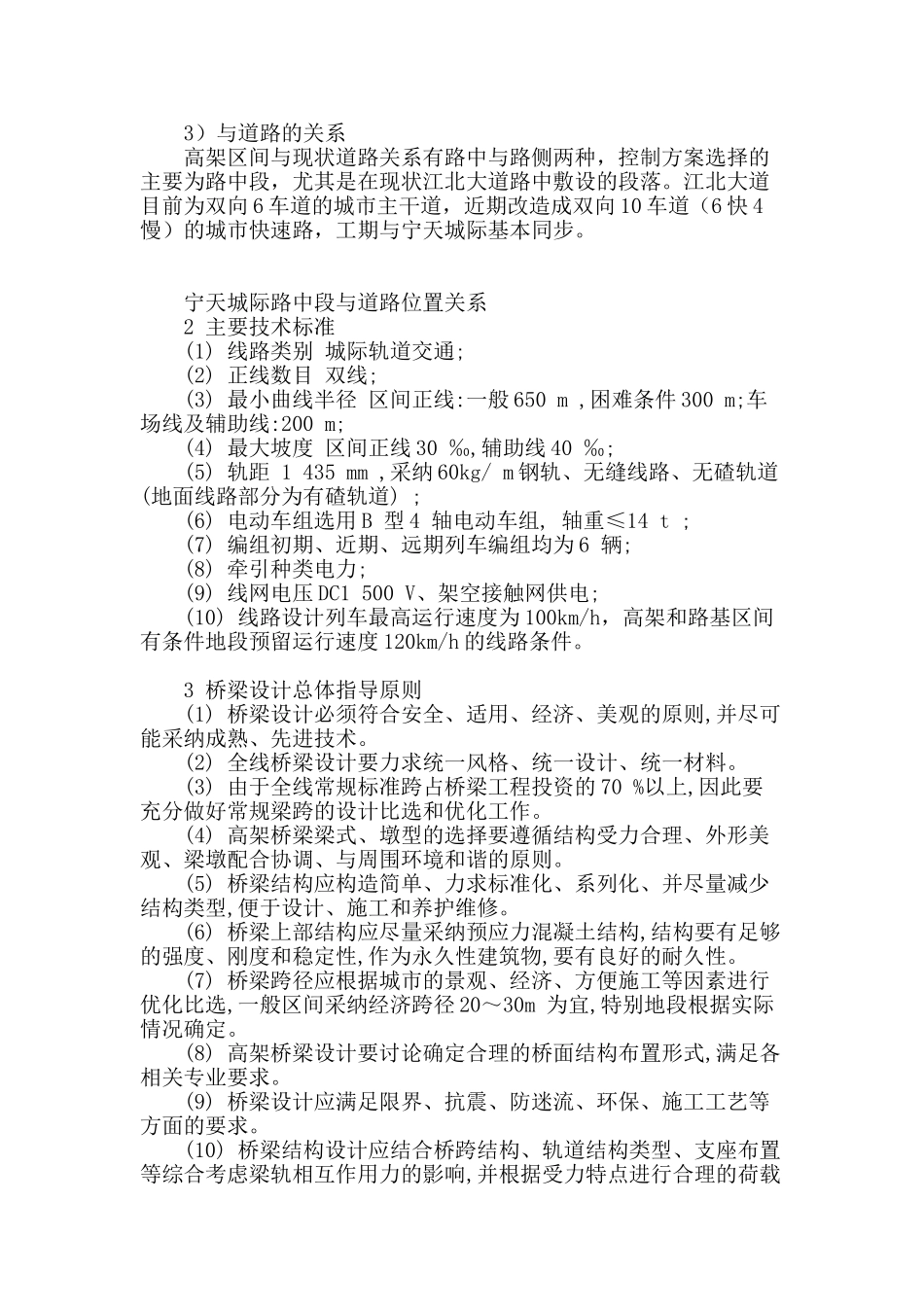 3）与道路的关系

高架区间与现状道路关系有路中与路侧两种，控制方案选择的主要为路中段，尤其是在现状江北大道路中敷设的段落。江北大道目前为双向6车道的城市主干道，近期改造成双向10车道（6快4慢）的城市快速路，工期与宁天城际基本同步。

宁天城际路中段与道路位置关系

2 主要技术标准

(1) 线路类别 城际轨道交通;

(2) 正线数目 双线;

(3) 最小曲线半径 区间正线:一般650 m ,困难条件300 m;车场线及辅助线:200 m;

(4) 最大坡度 区间正线30 ‰,辅助线40 ‰;

(5) 轨距 1 435 mm ,采纳60kg/ m钢轨、无缝线路、无碴轨道(地面线路部分为有碴轨道) ;

(6) 电动车组选用B 型4 轴电动车组, 轴重≤14 t ;

(7) 编组初期、近期、远期列车编组均为6 辆;

(8) 牵引种类电力;

(9) 线网电压DC1 500 V、架空接触网供电;

(10) 线路设计列车最高运行速度为100km/h，高架和路基区间有条件地段预留运行速度120km/h的线路条件。

3 桥梁设计总体指导原则

(1) 桥梁设计必须符合安全、适用、经济、美观的原则,并尽可能采纳成熟、先进技术。

(2) 全线桥梁设计要力求统一风格、统一设计、统一材料。

(3) 由于全线常规标准跨占桥梁工程投资的70 %以上,因此要充分做好常规梁跨的设计比选和优化工作。

(4) 高架桥梁梁式、墩型的选择要遵循结构受力合理、外形美观、梁墩配合协调、与周围环境和谐的原则。

(5) 桥梁结构应构造简单、力求标准化、系列化、并尽量减少结构类型,便于设计、施工和养护维修。

(6) 桥梁上部结构应尽量采纳预应力混凝土结构,结构要有足够的强度、刚度和稳定性,作为永久性建筑物,要有良好的耐久性。

(7) 桥梁跨径应根据城市的景观、经济、方便施工等因素进行优化比选,一般区间采纳经济跨径20～30m 为宜,特别地段根据实际情况确定。

(8) 高架桥梁设计要讨论确定合理的桥面结构布置形式,满足各相关专业要求。

(9) 桥梁设计应满足限界、抗震、防迷流、环保、施工工艺等方面的要求。

(10) 桥梁结构设计应结合桥跨结构、轨道结构类型、支座布置等综合考虑梁轨相互作用力的影响,并根据受力特点进行合理的荷载